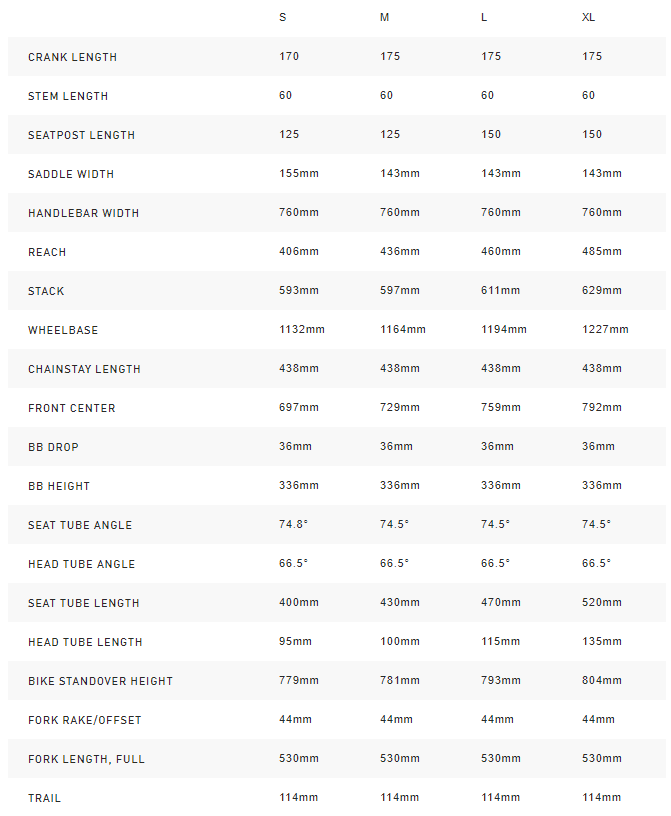 | | S | M | L | XL |
|---|---|---|---|---|
| CRANK LENGTH | 170 | 175 | 175 | 175 |
| STEM LENGTH | 60 | 60 | 60 | 60 |
| SEATPOST LENGTH | 125 | 125 | 150 | 150 |
| SADDLE WIDTH | 155mm | 143mm | 143mm | 143mm |
| HANDLEBAR WIDTH | 760mm | 760mm | 760mm | 760mm |
| REACH | 406mm | 436mm | 460mm | 485mm |
| STACK | 593mm | 597mm | 611mm | 629mm |
| WHEELBASE | 1132mm | 1164mm | 1194mm | 1227mm |
| CHAINSTAY LENGTH | 438mm | 438mm | 438mm | 438mm |
| FRONT CENTER | 697mm | 729mm | 759mm | 792mm |
| BB DROP | 36mm | 36mm | 36mm | 36mm |
| BB HEIGHT | 336mm | 336mm | 336mm | 336mm |
| SEAT TUBE ANGLE | 74.8° | 74.5° | 74.5° | 74.5° |
| HEAD TUBE ANGLE | 66.5° | 66.5° | 66.5° | 66.5° |
| SEAT TUBE LENGTH | 400mm | 430mm | 470mm | 520mm |
| HEAD TUBE LENGTH | 95mm | 100mm | 115mm | 135mm |
| BIKE STANDOVER HEIGHT | 779mm | 781mm | 793mm | 804mm |
| FORK RAKE/OFFSET | 44mm | 44mm | 44mm | 44mm |
| FORK LENGTH, FULL | 530mm | 530mm | 530mm | 530mm |
| TRAIL | 114mm | 114mm | 114mm | 114mm |